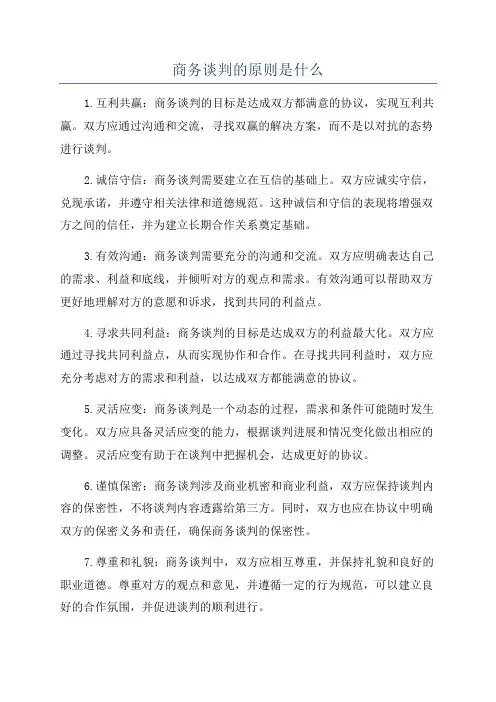 商务谈判的原则是什么

1. 互利共赢：商务谈判的目标是达成双方都满意的协议，实现互利共赢。双方应通过沟通和交流，寻找双赢的解决方案，而不是以对抗的态势进行谈判。

2. 诚信守信：商务谈判需要建立在互信的基础上。双方应诚实守信，兑现承诺，并遵守相关法律和道德规范。这种诚信和守信的表现将增强双方之间的信任，并为建立长期合作关系奠定基础。

3. 有效沟通：商务谈判需要充分的沟通和交流。双方应明确表达自己的需求、利益和底线，并倾听对方的观点和需求。有效沟通可以帮助双方更好地理解对方的意愿和诉求，找到共同的利益点。

4. 寻求共同利益：商务谈判的目标是达成双方的利益最大化。双方应通过寻找共同利益点，从而实现协作和合作。在寻找共同利益时，双方应充分考虑对方的需求和利益，以达成双方都能满意的协议。

5. 灵活应变：商务谈判是一个动态的过程，需求和条件可能随时发生变化。双方应具备灵活应变的能力，根据谈判进展和情况变化做出相应的调整。灵活应变有助于在谈判中把握机会，达成更好的协议。

6. 谨慎保密：商务谈判涉及商业机密和商业利益，双方应保持谈判内容的保密性，不将谈判内容透露给第三方。同时，双方也应在协议中明确双方的保密义务和责任，确保商务谈判的保密性。

7. 尊重和礼貌：商务谈判中，双方应相互尊重，并保持礼貌和良好的职业道德。尊重对方的观点和意见，并遵循一定的行为规范，可以建立良好的合作氛围，并促进谈判的顺利进行。